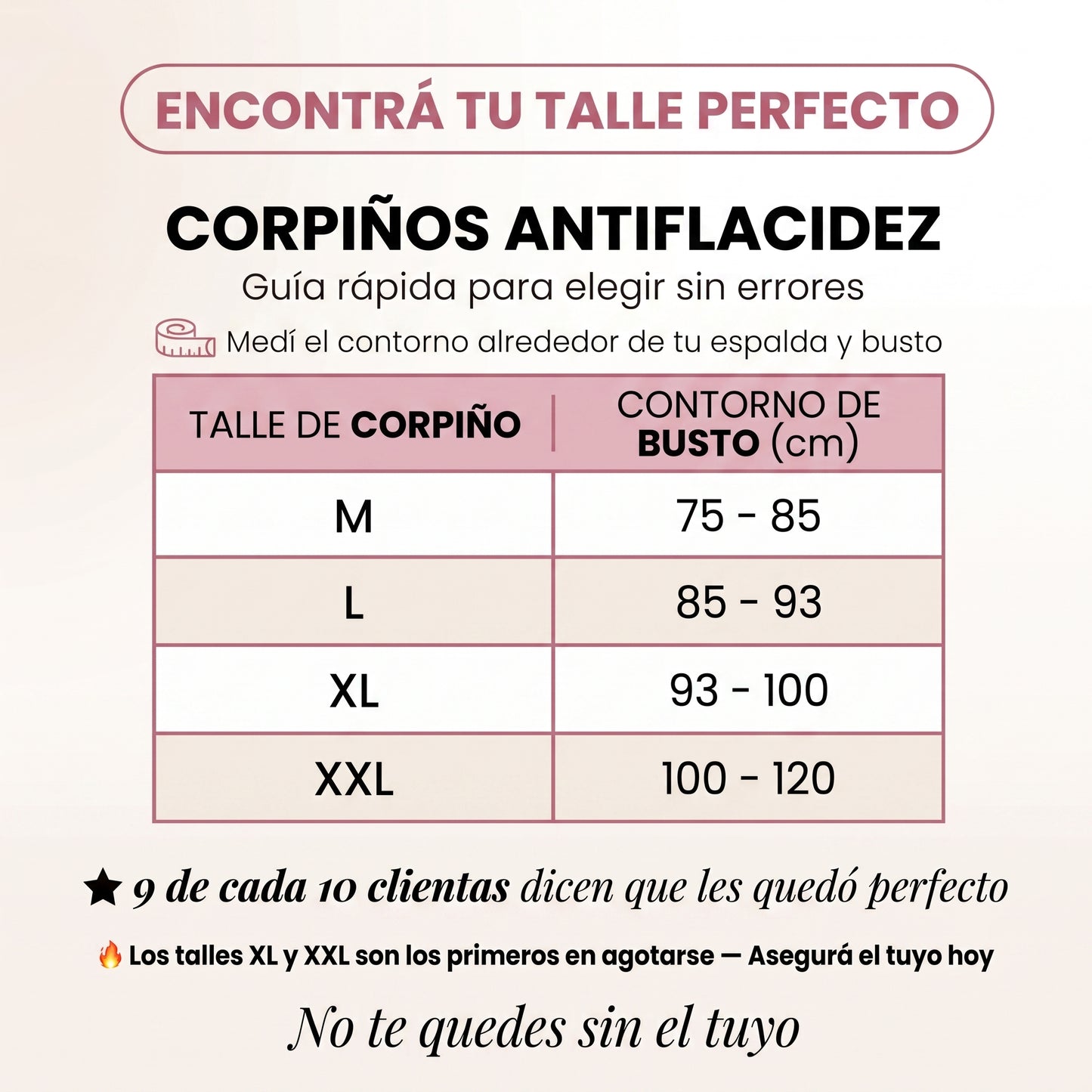 ENCONTRÁ TU TALLE PERFECTO

CORPIÑOS ANTIFLACIDEZ
Guía rápida para elegir sin errores
Medí el contorno alrededor de tu espalda y busto

| TALLE DE CORPIÑO | CONTORNO DE BUSTO (cm) |
|---|---|
| M | 75 - 85 |
| L | 85 - 93 |
| XL | 93 - 100 |
| XXL | 100 - 120 |

★ 9 de cada 10 clientas dicen que les quedó perfecto

🔥 Los talles XL y XXL son los primeros en agotarse — Asegurá el tuyo hoy

No te quedes sin el tuyo